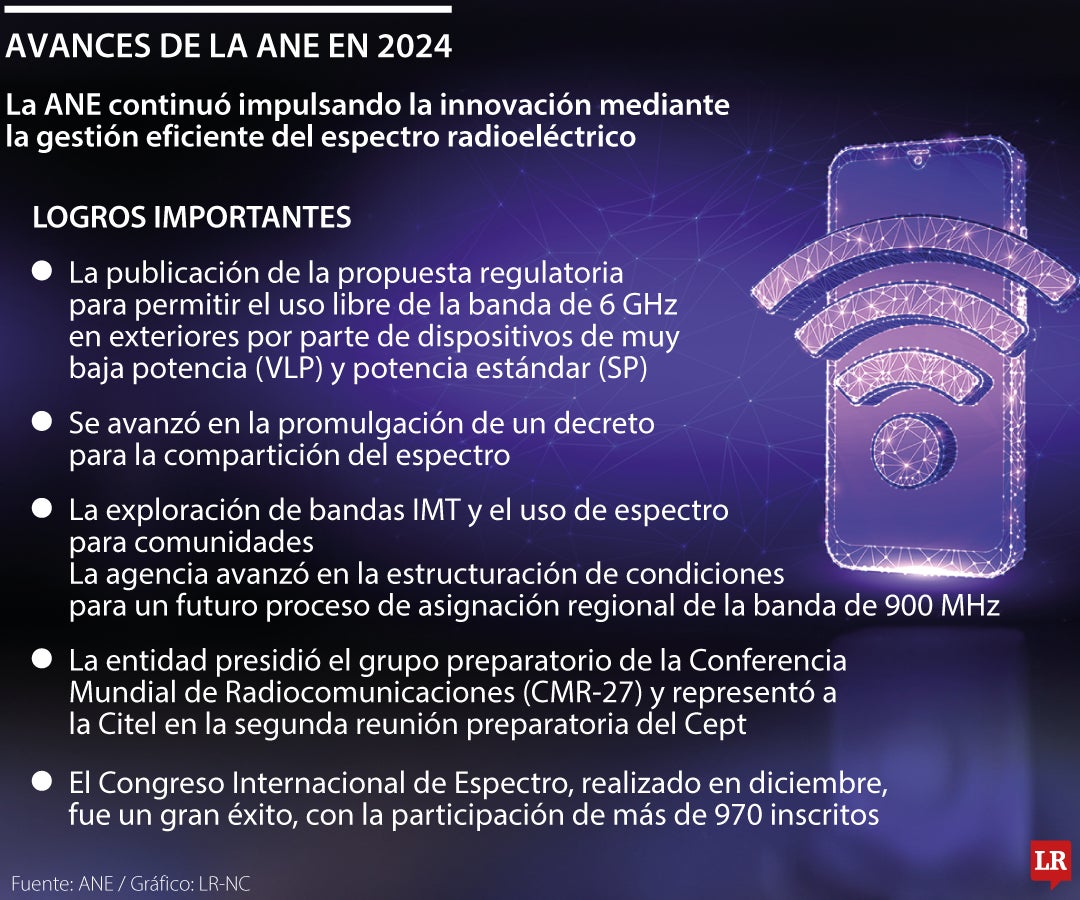 AVANCES DE LA ANE EN 2024

La ANE continuó impulsando la innovación mediante la gestión eficiente del espectro radioeléctrico

LOGROS IMPORTANTES

● La publicación de la propuesta regulatoria para permitir el uso libre de la banda de 6 GHz en exteriores por parte de dispositivos de muy baja potencia (VLP) y potencia estándar (SP)

● Se avanzó en la promulgación de un decreto para la compartición del espectro

● La exploración de bandas IMT y el uso de espectro para comunidades
La agencia avanzó en la estructuración de condiciones para un futuro proceso de asignación regional de la banda de 900 MHz

● La entidad presidió el grupo preparatorio de la Conferencia Mundial de Radiocomunicaciones (CMR-27) y representó a la Citel en la segunda reunión preparatoria del Cept

● El Congreso Internacional de Espectro, realizado en diciembre, fue un gran éxito, con la participación de más de 970 inscritos

Fuente: ANE / Gráfico: LR-NC

LR